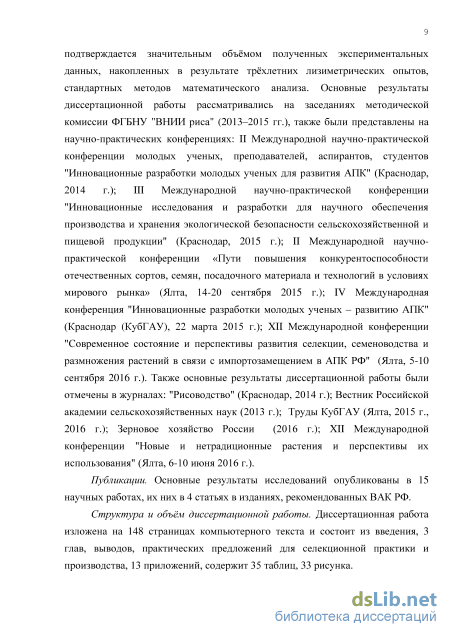 9

подтверждается значительным объёмом полученных экспериментальных данных, накопленных в результате трёхлетних лизиметрических опытов, стандартных методов математического анализа. Основные результаты диссертационной работы рассматривались на заседаниях методической комиссии ФГБНУ "ВНИИ риса" (2013–2015 гг.), также были представлены на научно-практических конференциях: II Международной научно-практической конференции молодых ученых, преподавателей, аспирантов, студентов "Инновационные разработки молодых ученых для развития АПК" (Краснодар, 2014 г.); III Международной научно-практической конференции "Инновационные исследования и разработки для научного обеспечения производства и хранения экологической безопасности сельскохозяйственной и пищевой продукции" (Краснодар, 2015 г.); II Международной научно-практической конференции «Пути повышения конкурентоспособности отечественных сортов, семян, посадочного материала и технологий в условиях мирового рынка» (Ялта, 14-20 сентября 2015 г.); IV Международная конференция "Инновационные разработки молодых ученых – развитию АПК" (Краснодар (КубГАУ), 22 марта 2015 г.); XII Международной конференции "Современное состояние и перспективы развития селекции, семеноводства и размножения растений в связи с импортозамещением в АПК РФ" (Ялта, 5-10 сентября 2016 г.). Также основные результаты диссертационной работы были отмечены в журналах: "Рисоводство" (Краснодар, 2014 г.); Вестник Российской академии сельскохозяйственных наук (2013 г.); Труды КубГАУ (Ялта, 2015 г., 2016 г.); Зерновое хозяйство России (2016 г.); XII Международной конференции "Новые и нетрадиционные растения и перспективы их использования" (Ялта, 6-10 июня 2016 г.).

Публикации. Основные результаты исследований опубликованы в 15 научных работах, их них в 4 статьях в изданиях, рекомендованных ВАК РФ.

Структура и объём диссертационной работы. Диссертационная работа изложена на 148 страницах компьютерного текста и состоит из введения, 3 глав, выводов, практических предложений для селекционной практики и производства, 13 приложений, содержит 35 таблиц, 33 рисунка.

dsLib.net
библиотека диссертаций